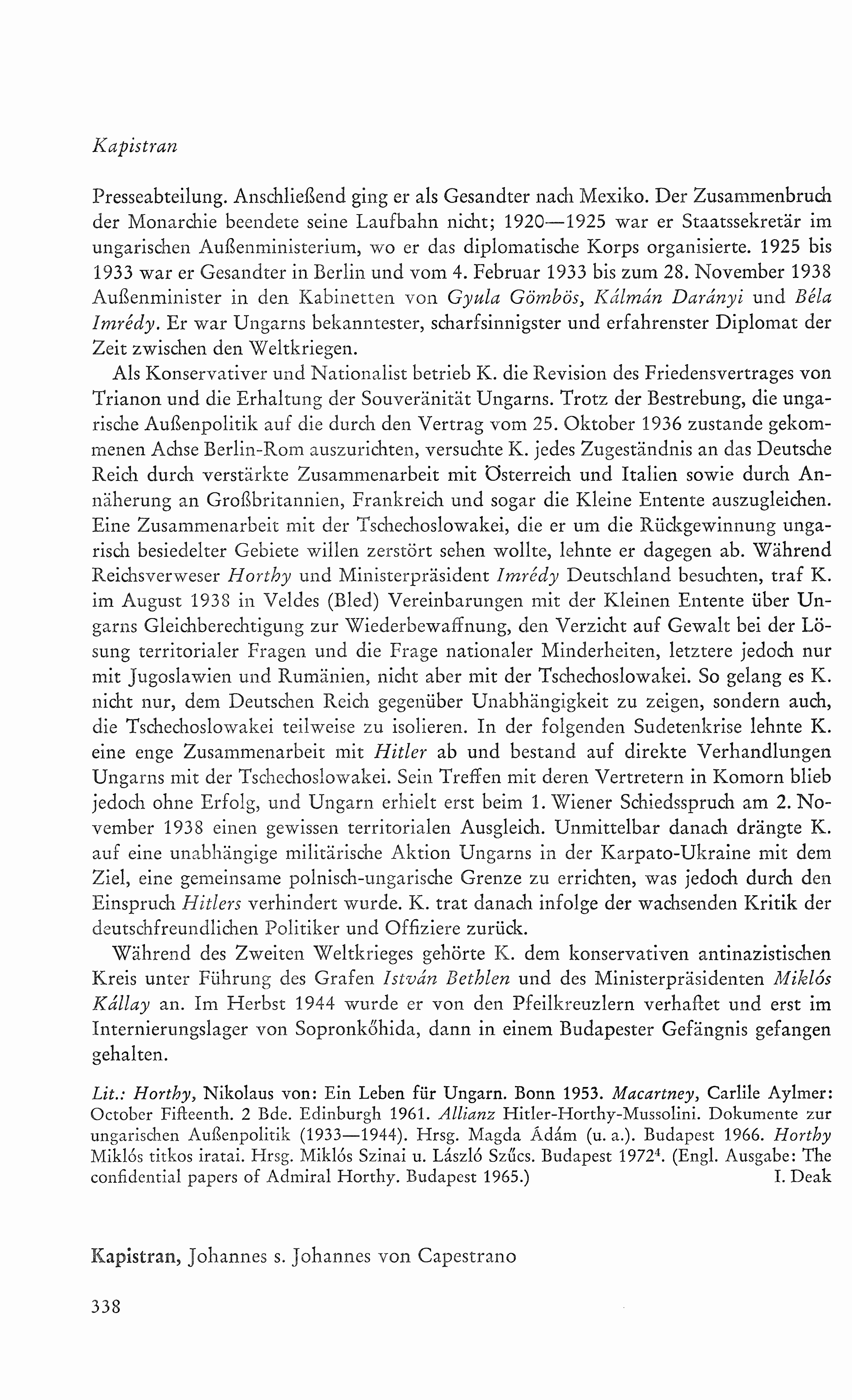 Kapistran

Presseabteilung. Anschließend ging er als Gesandter nach Mexiko. Der Zusammenbruch der Monarchie beendete seine Laufbahn nicht; 1920—1925 war er Staatssekretär im ungarischen Außenministerium, wo er das diplomatische Korps organisierte. 1925 bis 1933 war er Gesandter in Berlin und vom 4. Februar 1933 bis zum 28. November 1938 Außenminister in den Kabinetten von Gyula Gömbös, Kálmán Darányi und Béla Imrédy. Er war Ungarns bekanntester, scharfsinnigster und erfahrenster Diplomat der Zeit zwischen den Weltkriegen.

Als Konservativer und Nationalist betrieb K. die Revision des Friedensvertrages von Trianon und die Erhaltung der Souveränität Ungarns. Trotz der Bestrebung, die ungarische Außenpolitik auf die durch den Vertrag vom 25. Oktober 1936 zustande gekommenen Achse Berlin-Rom auszurichten, versuchte K. jedes Zugeständnis an das Deutsche Reich durch verstärkte Zusammenarbeit mit Österreich und Italien sowie durch Annäherung an Großbritannien, Frankreich und sogar die Kleine Entente auszugleichen. Eine Zusammenarbeit mit der Tschechoslowakei, die er um die Rückgewinnung ungarisch besiedelter Gebiete willen zerstört sehen wollte, lehnte er dagegen ab. Während Reichsverweser Horthy und Ministerpräsident Imrédy Deutschland besuchten, traf K. im August 1938 in Veldes (Bled) Vereinbarungen mit der Kleinen Entente über Ungarns Gleichberechtigung zur Wiederbewaffnung, den Verzicht auf Gewalt bei der Lösung territorialer Fragen und die Frage nationaler Minderheiten, letztere jedoch nur mit Jugoslawien und Rumänien, nicht aber mit der Tschechoslowakei. So gelang es K. nicht nur, dem Deutschen Reich gegenüber Unabhängigkeit zu zeigen, sondern auch, die Tschechoslowakei teilweise zu isolieren. In der folgenden Sudetenkrise lehnte K. eine enge Zusammenarbeit mit Hitler ab und bestand auf direkte Verhandlungen Ungarns mit der Tschechoslowakei. Sein Treffen mit deren Vertretern in Komorn blieb jedoch ohne Erfolg, und Ungarn erhielt erst beim 1. Wiener Schiedsspruch am 2. November 1938 einen gewissen territorialen Ausgleich. Unmittelbar danach drängte K. auf eine unabhängige militärische Aktion Ungarns in der Karpato-Ukraine mit dem Ziel, eine gemeinsame polnisch-ungarische Grenze zu errichten, was jedoch durch den Einspruch Hitlers verhindert wurde. K. trat danach infolge der wachsenden Kritik der deutschfreundlichen Politiker und Offiziere zurück.

Während des Zweiten Weltkrieges gehörte K. dem konservativen antinazistischen Kreis unter Führung des Grafen István Bethlen und des Ministerpräsidenten Miklós Kállay an. Im Herbst 1944 wurde er von den Pfeilkreuzlern verhaftet und erst im Internierungslager von Sopronkőhida, dann in einem Budapester Gefängnis gefangen gehalten.

Lit.: Horthy, Nikolaus von: Ein Leben für Ungarn. Bonn 1953. Macartney, Carlile Aylmer: October Fifteenth. 2 Bde. Edinburgh 1961. Allianz Hitler-Horthy-Mussolini. Dokumente zur ungarischen Außenpolitik (1933—1944). Hrsg. Magda Ádám (u. a.). Budapest 1966. Horthy Miklós titkos iratai. Hrsg. Miklós Szinai u. László Szűcs. Budapest 1972$^4$. (Engl. Ausgabe: The confidential papers of Admiral Horthy. Budapest 1965.) I. Deak

Kapistran, Johannes s. Johannes von Capestrano

338